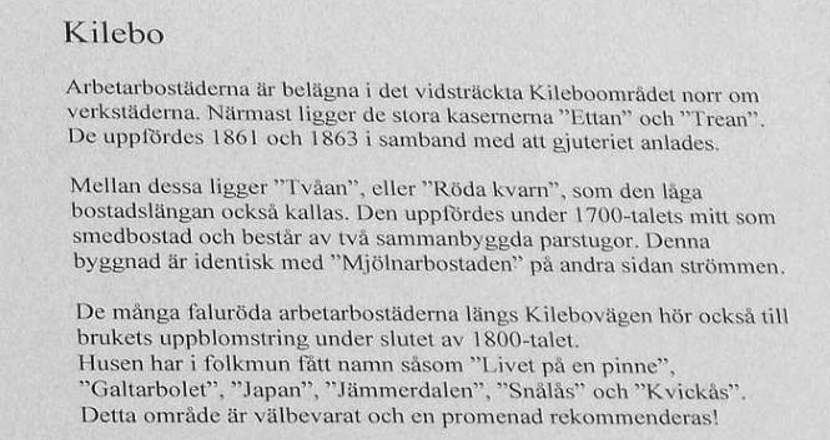 Kilebo

Arbetarbostäderna är belägna i det vidsträckta Kileboområdet norr om verkstäderna. Närmast ligger de stora kasernerna "Ettan" och "Trean". De uppfördes 1861 och 1863 i samband med att gjuteriet anlades.

Mellan dessa ligger "Tvåan", eller "Röda kvarn", som den låga bostadslängan också kallas. Den uppfördes under 1700-talets mitt som smedbostad och består av två sammanbyggda parstugor. Denna byggnad är identisk med "Mjölnarbostaden" på andra sidan strömmen.

De många faluröda arbetarbostäderna längs Kilebovägen hör också till brukets uppblomstring under slutet av 1800-talet.
Husen har i folkmun fått namn såsom "Livet på en pinne", "Galtarbolet", "Japan", "Jämmerdalen", "Snålås" och "Kvickås".
Detta område är välbevarat och en promenad rekommenderas!